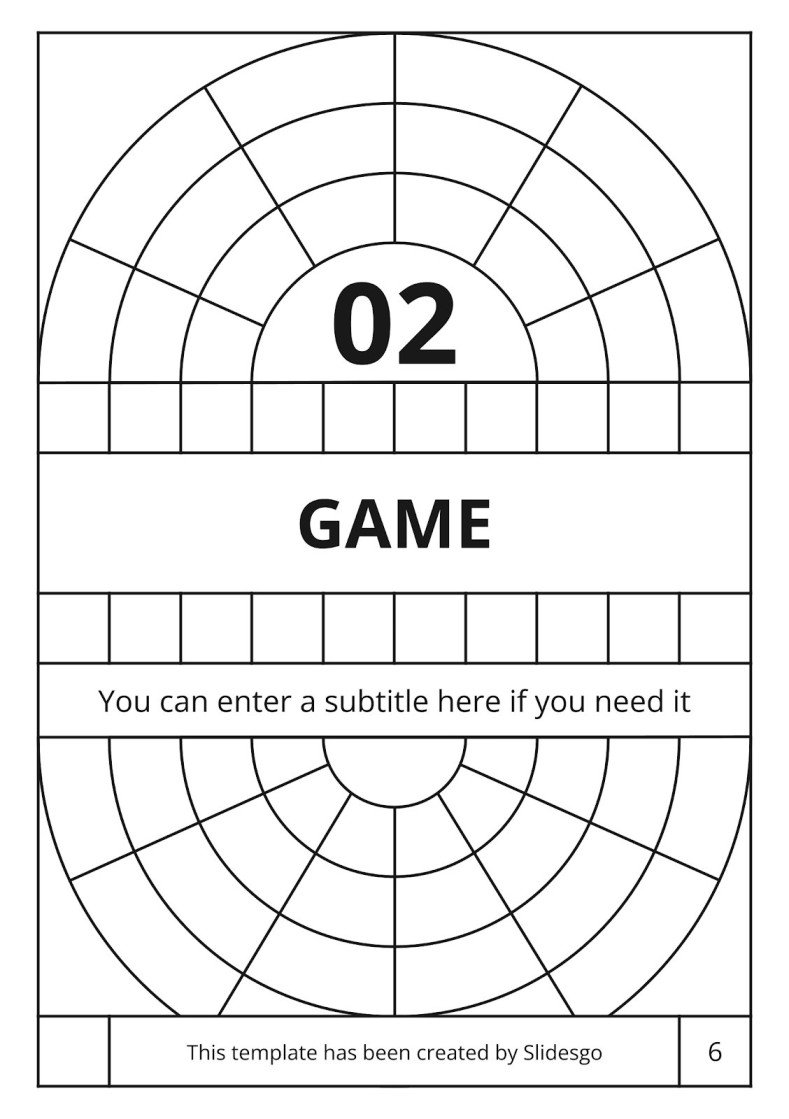 02

GAME

You can enter a subtitle here if you need it

This template has been created by Slidesgo

6